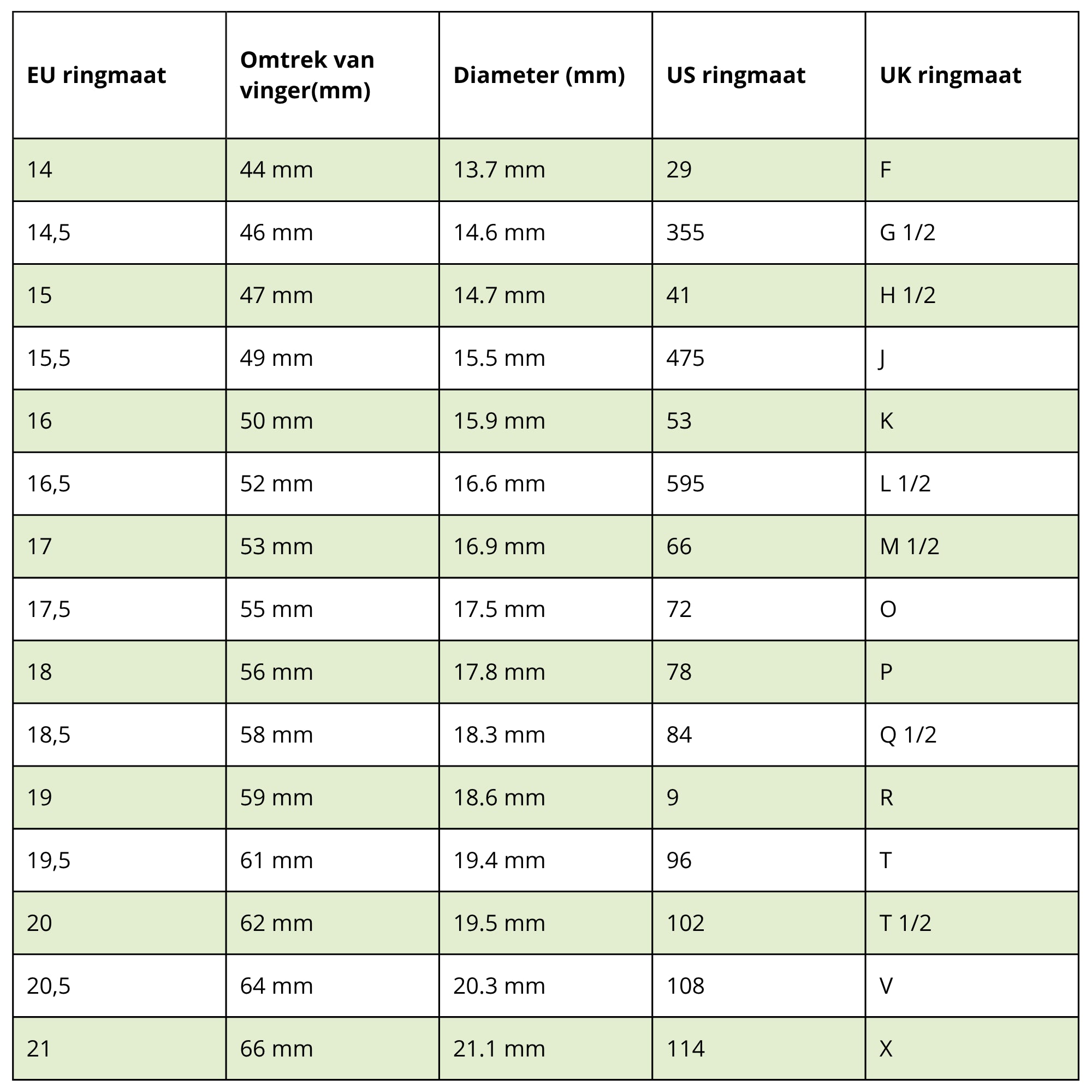 | EU ringmaat | Omtrek van vinger(mm) | Diameter (mm) | US ringmaat | UK ringmaat |
|---|---|---|---|---|
| 14 | 44 mm | 13.7 mm | 29 | F |
| 14,5 | 46 mm | 14.6 mm | 355 | G 1/2 |
| 15 | 47 mm | 14.7 mm | 41 | H 1/2 |
| 15,5 | 49 mm | 15.5 mm | 475 | J |
| 16 | 50 mm | 15.9 mm | 53 | K |
| 16,5 | 52 mm | 16.6 mm | 595 | L 1/2 |
| 17 | 53 mm | 16.9 mm | 66 | M 1/2 |
| 17,5 | 55 mm | 17.5 mm | 72 | O |
| 18 | 56 mm | 17.8 mm | 78 | P |
| 18,5 | 58 mm | 18.3 mm | 84 | Q 1/2 |
| 19 | 59 mm | 18.6 mm | 9 | R |
| 19,5 | 61 mm | 19.4 mm | 96 | T |
| 20 | 62 mm | 19.5 mm | 102 | T 1/2 |
| 20,5 | 64 mm | 20.3 mm | 108 | V |
| 21 | 66 mm | 21.1 mm | 114 | X |